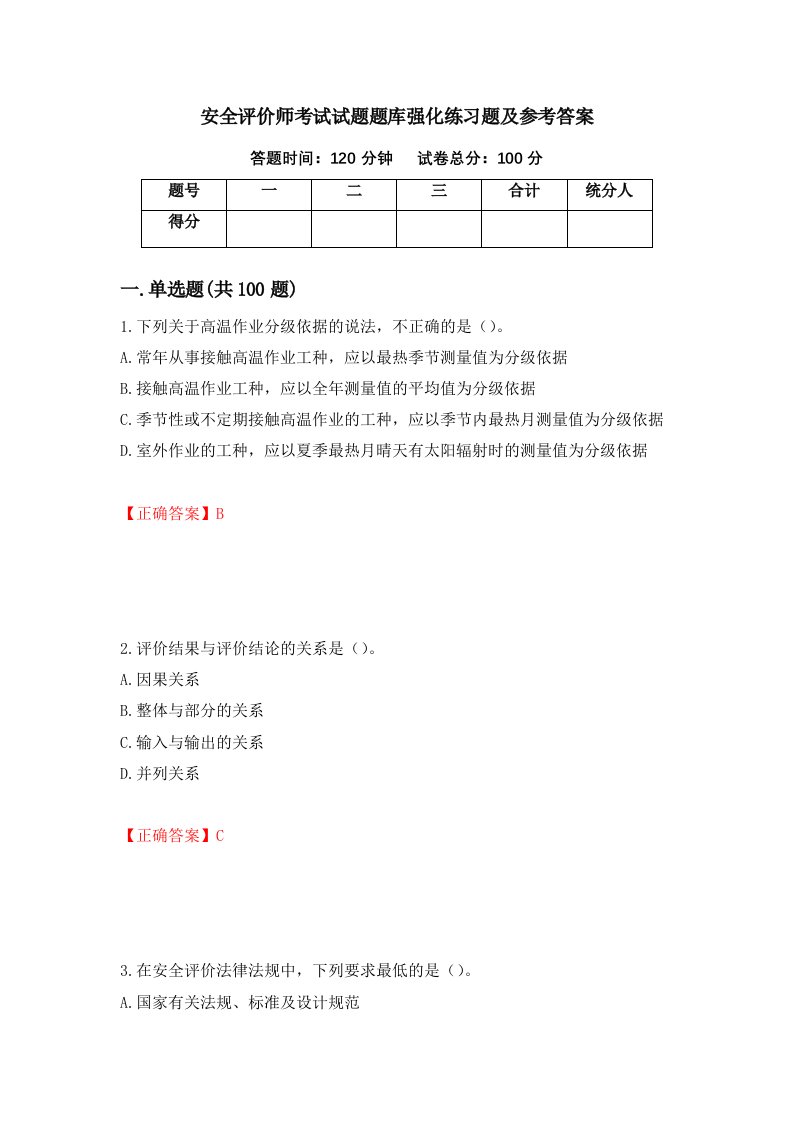 安全评价师考试试题题库强化练习题及参考答案

答题时间：120 分钟　试卷总分：100 分

| 题号 | 一 | 二 | 三 | 合计 | 统分人 |
|---|---|---|---|---|---|
| 得分 | | | | | |

一.单选题(共 100 题)

1.下列关于高温作业分级依据的说法，不正确的是（）。
A.常年从事接触高温作业工种，应以最热季节测量值为分级依据
B.接触高温作业工种，应以全年测量值的平均值为分级依据
C.季节性或不定期接触高温作业的工种，应以季节内最热月测量值为分级依据
D.室外作业的工种，应以夏季最热月晴天有太阳辐射时的测量值为分级依据

【正确答案】B

2.评价结果与评价结论的关系是（）。
A.因果关系
B.整体与部分的关系
C.输入与输出的关系
D.并列关系

【正确答案】C

3.在安全评价法律法规中，下列要求最低的是（）。
A.国家有关法规、标准及设计规范